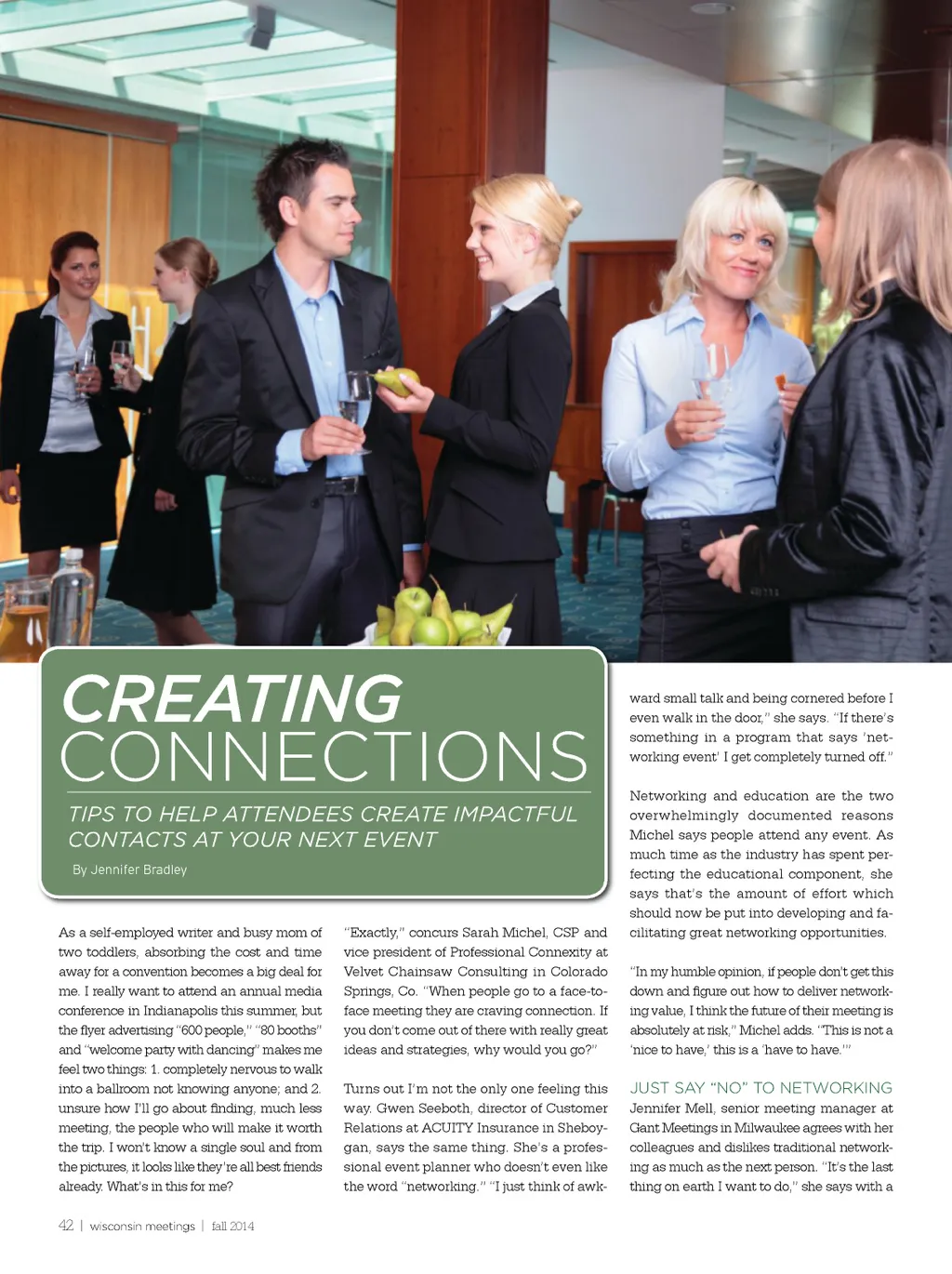 CREATING CONNECTIONS

TIPS TO HELP ATTENDEES CREATE IMPACTFUL CONTACTS AT YOUR NEXT EVENT

By Jennifer Bradley

As a self-employed writer and busy mom of two toddlers, absorbing the cost and time away for a convention becomes a big deal for me. I really want to attend an annual media conference in Indianapolis this summer, but the flyer advertising "600 people," "80 booths" and "welcome party with dancing" makes me feel two things: 1. completely nervous to walk into a ballroom not knowing anyone; and 2. unsure how I'll go about finding, much less meeting, the people who will make it worth the trip. I won't know a single soul and from the pictures, it looks like they're all best friends already. What's in this for me?

"Exactly," concurs Sarah Michel, CSP and vice president of Professional Connexity at Velvet Chainsaw Consulting in Colorado Springs, Co. "When people go to a face-to-face meeting they are craving connection. If you don't come out of there with really great ideas and strategies, why would you go?"

Turns out I'm not the only one feeling this way. Gwen Seeboth, director of Customer Relations at ACUITY Insurance in Sheboygan, says the same thing. She's a professional event planner who doesn't even like the word "networking." "I just think of awkward small talk and being cornered before I even walk in the door," she says. "If there's something in a program that says 'networking event' I get completely turned off."

Networking and education are the two overwhelmingly documented reasons Michel says people attend any event. As much time as the industry has spent perfecting the educational component, she says that's the amount of effort which should now be put into developing and facilitating great networking opportunities.

"In my humble opinion, if people don't get this down and figure out how to deliver networking value, I think the future of their meeting is absolutely at risk," Michel adds. "This is not a 'nice to have,' this is a 'have to have.'"

JUST SAY "NO" TO NETWORKING
Jennifer Mell, senior meeting manager at Gant Meetings in Milwaukee agrees with her colleagues and dislikes traditional networking as much as the next person. "It's the last thing on earth I want to do," she says with a

42 | wisconsin meetings | fall 2014